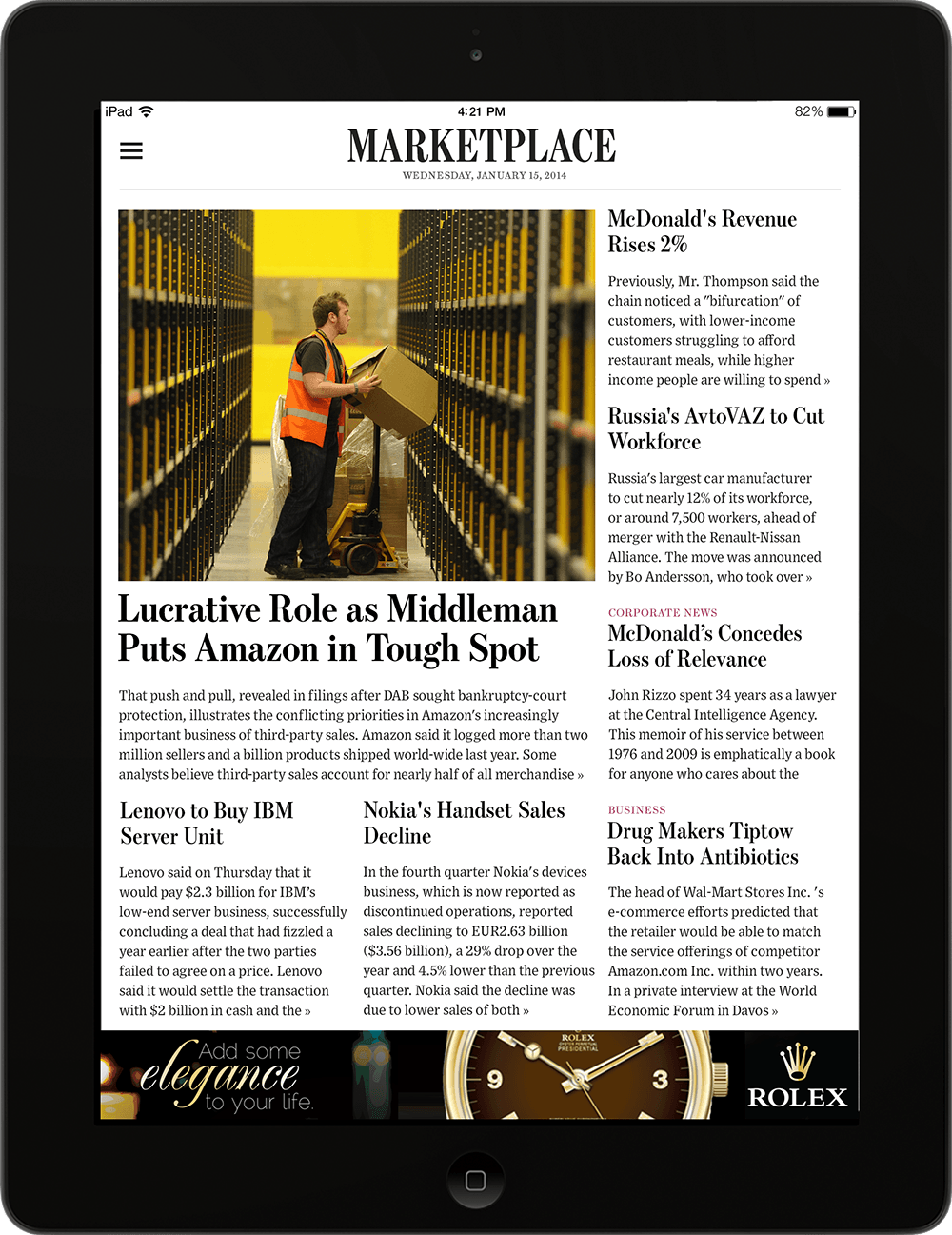 iPad 4:21 PM 82%

MARKETPLACE
WEDNESDAY, JANUARY 15, 2014

Lucrative Role as Middleman Puts Amazon in Tough Spot

That push and pull, revealed in filings after DAB sought bankruptcy-court protection, illustrates the conflicting priorities in Amazon's increasingly important business of third-party sales. Amazon said it logged more than two million sellers and a billion products shipped world-wide last year. Some analysts believe third-party sales account for nearly half of all merchandise »

Lenovo to Buy IBM Server Unit

Lenovo said on Thursday that it would pay $2.3 billion for IBM's low-end server business, successfully concluding a deal that had fizzled a year earlier after the two parties failed to agree on a price. Lenovo said it would settle the transaction with $2 billion in cash and the »

Nokia's Handset Sales Decline

In the fourth quarter Nokia's devices business, which is now reported as discontinued operations, reported sales declining to EUR2.63 billion ($3.56 billion), a 29% drop over the year and 4.5% lower than the previous quarter. Nokia said the decline was due to lower sales of both »

McDonald's Revenue Rises 2%

Previously, Mr. Thompson said the chain noticed a "bifurcation" of customers, with lower-income customers struggling to afford restaurant meals, while higher income people are willing to spend »

Russia's AvtoVAZ to Cut Workforce

Russia's largest car manufacturer to cut nearly 12% of its workforce, or around 7,500 workers, ahead of merger with the Renault-Nissan Alliance. The move was announced by Bo Andersson, who took over »

CORPORATE NEWS
McDonald's Concedes Loss of Relevance

John Rizzo spent 34 years as a lawyer at the Central Intelligence Agency. This memoir of his service between 1976 and 2009 is emphatically a book for anyone who cares about the

BUSINESS
Drug Makers Tiptow Back Into Antibiotics

The head of Wal-Mart Stores Inc. 's e-commerce efforts predicted that the retailer would be able to match the service offerings of competitor Amazon.com Inc. within two years. In a private interview at the World Economic Forum in Davos »

Add some elegance to your life.

ROLEX OYSTER PERPETUAL PRESIDENTIAL
9 3

ROLEX